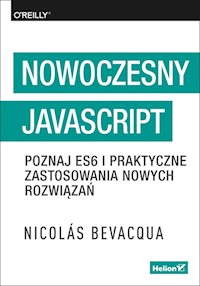 O'REILLY®

NOWOCZESNY JAVASCRIPT

POZNAJ ES6 I PRAKTYCZNE ZASTOSOWANIA NOWYCH ROZWIĄZAŃ

NICOLÁS BEVACQUA

Helion